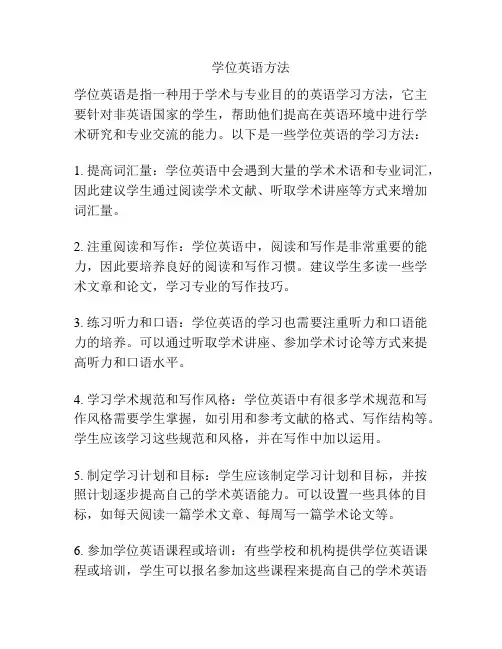 学位英语方法

学位英语是指一种用于学术与专业目的的英语学习方法，它主要针对非英语国家的学生，帮助他们提高在英语环境中进行学术研究和专业交流的能力。以下是一些学位英语的学习方法：

1. 提高词汇量：学位英语中会遇到大量的学术术语和专业词汇，因此建议学生通过阅读学术文献、听取学术讲座等方式来增加词汇量。

2. 注重阅读和写作：学位英语中，阅读和写作是非常重要的能力，因此要培养良好的阅读和写作习惯。建议学生多读一些学术文章和论文，学习专业的写作技巧。

3. 练习听力和口语：学位英语的学习也需要注重听力和口语能力的培养。可以通过听取学术讲座、参加学术讨论等方式来提高听力和口语水平。

4. 学习学术规范和写作风格：学位英语中有很多学术规范和写作风格需要学生掌握，如引用和参考文献的格式、写作结构等。学生应该学习这些规范和风格，并在写作中加以运用。

5. 制定学习计划和目标：学生应该制定学习计划和目标，并按照计划逐步提高自己的学术英语能力。可以设置一些具体的目标，如每天阅读一篇学术文章、每周写一篇学术论文等。

6. 参加学位英语课程或培训：有些学校和机构提供学位英语课程或培训，学生可以报名参加这些课程来提高自己的学术英语